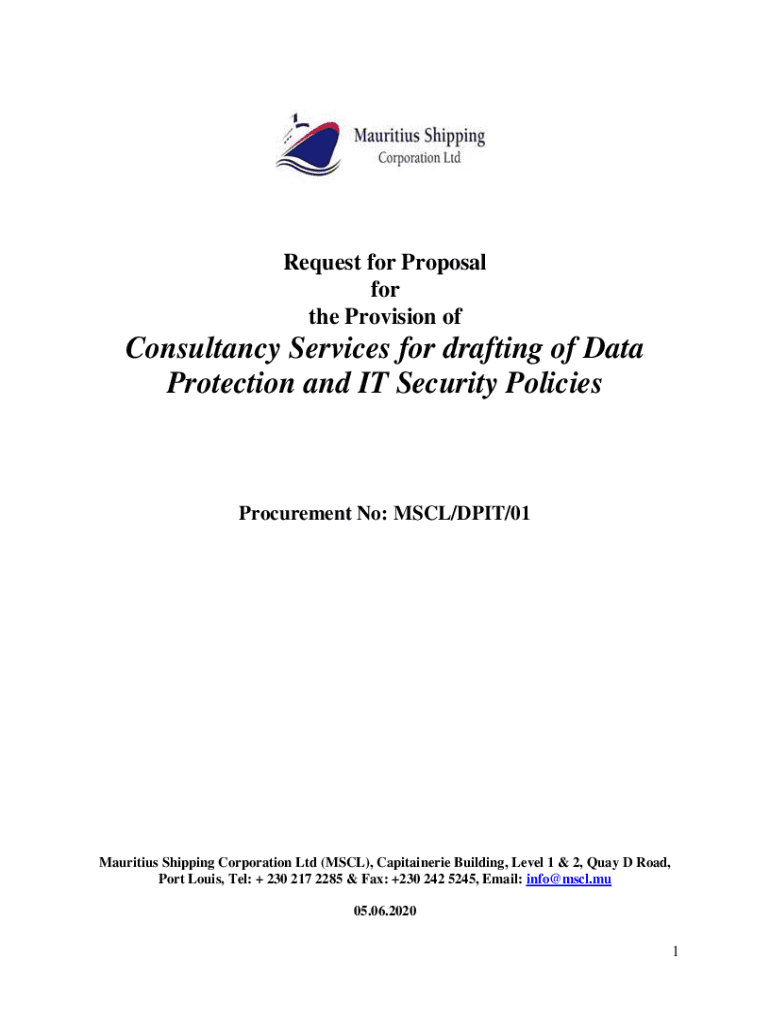 Mauritius Shipping
Corporation Ltd

Request for Proposal
for
the Provision of

Consultancy Services for drafting of Data Protection and IT Security Policies

Procurement No: MSCL/DPIT/01

Mauritius Shipping Corporation Ltd (MSCL), Capitainerie Building, Level 1 & 2, Quay D Road, Port Louis, Tel: + 230 217 2285 & Fax: +230 242 5245, Email: info@mscl.mu

05.06.2020

1